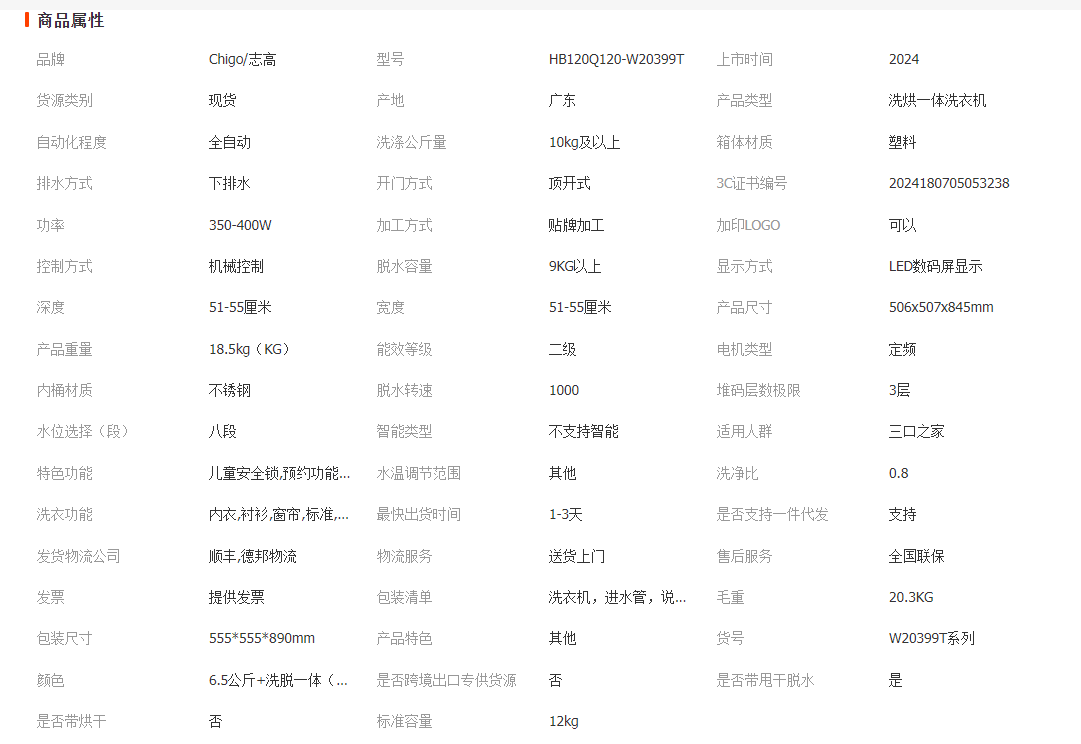 商品属性

| 品牌 | Chigo/志高 | 型号 | HB120Q120-W20399T | 上市时间 | 2024 |
|---|---|---|---|---|---|
| 货源类别 | 现货 | 产地 | 广东 | 产品类型 | 洗烘一体洗衣机 |
| 自动化程度 | 全自动 | 洗涤公斤量 | 10kg及以上 | 箱体材质 | 塑料 |
| 排水方式 | 下排水 | 开门方式 | 顶开式 | 3C证书编号 | 2024180705053238 |
| 功率 | 350-400W | 加工方式 | 贴牌加工 | 加印LOGO | 可以 |
| 控制方式 | 机械控制 | 脱水容量 | 9KG以上 | 显示方式 | LED数码屏显示 |
| 深度 | 51-55厘米 | 宽度 | 51-55厘米 | 产品尺寸 | 506x507x845mm |
| 产品重量 | 18.5kg（KG） | 能效等级 | 二级 | 电机类型 | 定频 |
| 内桶材质 | 不锈钢 | 脱水转速 | 1000 | 堆码层数极限 | 3层 |
| 水位选择（段） | 八段 | 智能类型 | 不支持智能 | 适用人群 | 三口之家 |
| 特色功能 | 儿童安全锁,预约功能... | 水温调节范围 | 其他 | 洗净比 | 0.8 |
| 洗衣功能 | 内衣,衬衫,窗帘,标准,... | 最快出货时间 | 1-3天 | 是否支持一件代发 | 支持 |
| 发货物流公司 | 顺丰,德邦物流 | 物流服务 | 送货上门 | 售后服务 | 全国联保 |
| 发票 | 提供发票 | 包装清单 | 洗衣机，进水管，说... | 毛重 | 20.3KG |
| 包装尺寸 | 555*555*890mm | 产品特色 | 其他 | 货号 | W20399T系列 |
| 颜色 | 6.5公斤+洗脱一体（... | 是否跨境出口专供货源 | 否 | 是否带甩干脱水 | 是 |
| 是否带烘干 | 否 | 标准容量 | 12kg | | |